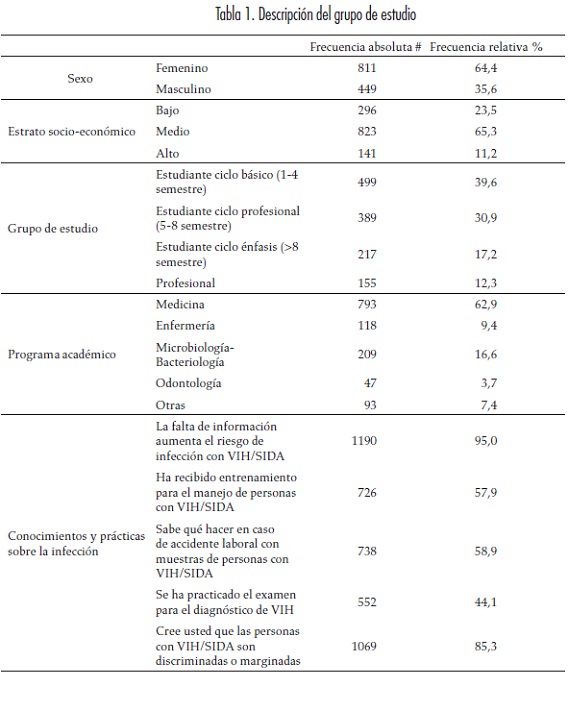 Tabla 1. Descripción del grupo de estudio

| | | Frecuencia absoluta # | Frecuencia relativa % |
|---|---|---|---|
| Sexo | Femenino | 811 | 64,4 |
| | Masculino | 449 | 35,6 |
| Estrato socio-económico | Bajo | 296 | 23,5 |
| | Medio | 823 | 65,3 |
| | Alto | 141 | 11,2 |
| Grupo de estudio | Estudiante ciclo básico (1-4 semestre) | 499 | 39,6 |
| | Estudiante ciclo profesional (5-8 semestre) | 389 | 30,9 |
| | Estudiante ciclo énfasis (>8 semestre) | 217 | 17,2 |
| | Profesional | 155 | 12,3 |
| Programa académico | Medicina | 793 | 62,9 |
| | Enfermería | 118 | 9,4 |
| | Microbiología-Bacteriología | 209 | 16,6 |
| | Odontología | 47 | 3,7 |
| | Otras | 93 | 7,4 |
| Conocimientos y prácticas sobre la infección | La falta de información aumenta el riesgo de infección con VIH/SIDA | 1190 | 95,0 |
| | Ha recibido entrenamiento para el manejo de personas con VIH/SIDA | 726 | 57,9 |
| | Sabe qué hacer en caso de accidente laboral con muestras de personas con VIH/SIDA | 738 | 58,9 |
| | Se ha practicado el examen para el diagnóstico de VIH | 552 | 44,1 |
| | Cree usted que las personas con VIH/SIDA son discriminadas o marginadas | 1069 | 85,3 |